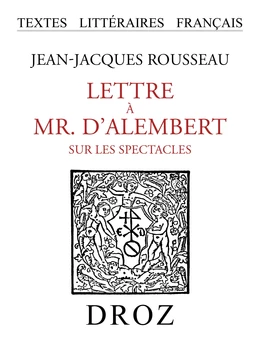 TEXTES LITTÉRAIRES FRANÇAIS

JEAN-JACQUES ROUSSEAU

LETTRE
À
MR. D'ALEMBERT
SUR LES SPECTACLES

E D

DROZ